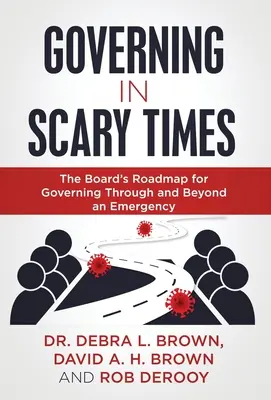 GOVERNING
IN
SCARY TIMES

The Board's Roadmap for Governing Through and Beyond an Emergency

DR. DEBRA L. BROWN,
DAVID A. H. BROWN
AND ROB DEROOY